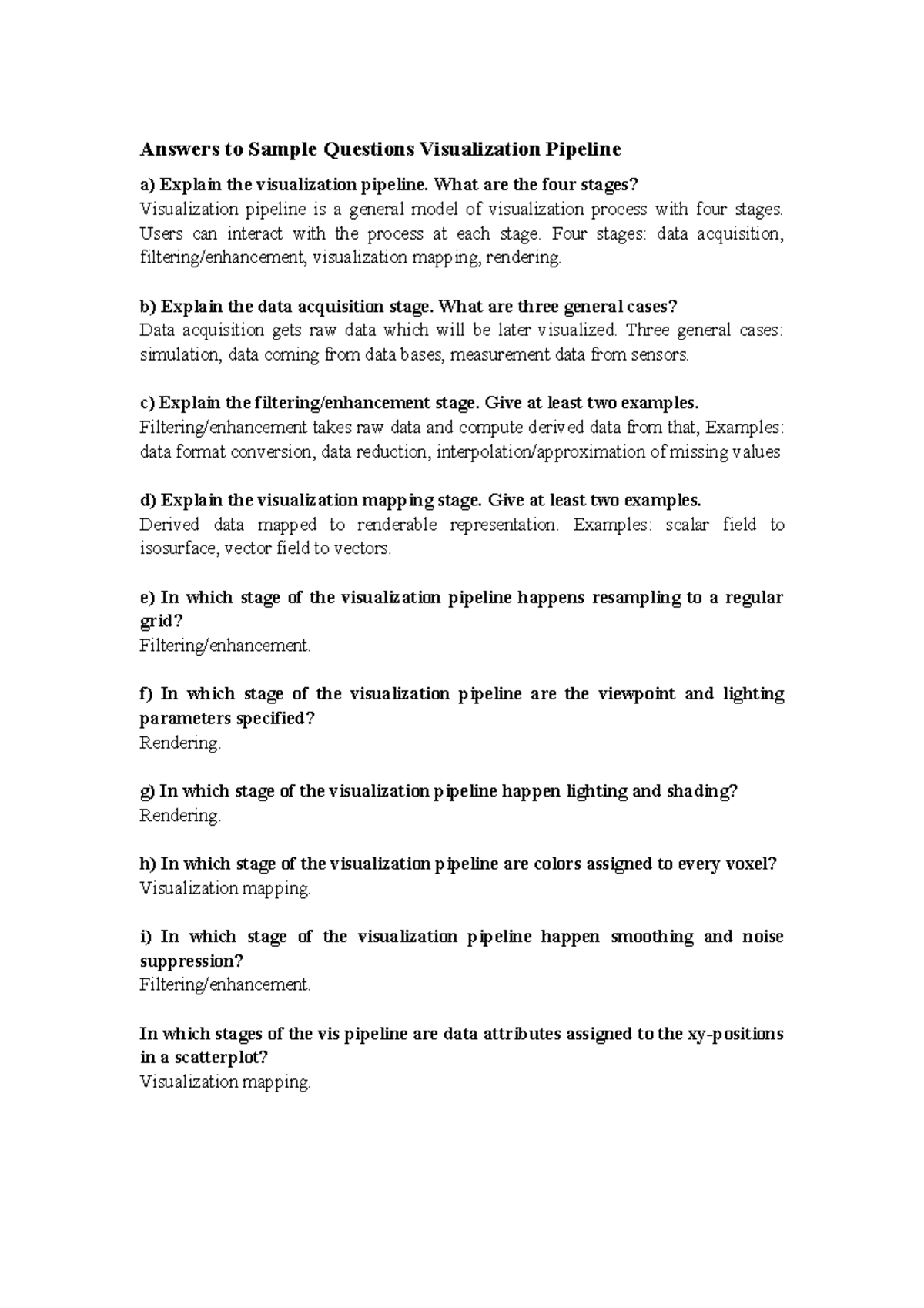 Answers to Sample Questions Visualization Pipeline

a) Explain the visualization pipeline. What are the four stages?
Visualization pipeline is a general model of visualization process with four stages. Users can interact with the process at each stage. Four stages: data acquisition, filtering/enhancement, visualization mapping, rendering.

b) Explain the data acquisition stage. What are three general cases?
Data acquisition gets raw data which will be later visualized. Three general cases: simulation, data coming from data bases, measurement data from sensors.

c) Explain the filtering/enhancement stage. Give at least two examples.
Filtering/enhancement takes raw data and compute derived data from that, Examples: data format conversion, data reduction, interpolation/approximation of missing values

d) Explain the visualization mapping stage. Give at least two examples.
Derived data mapped to renderable representation. Examples: scalar field to isosurface, vector field to vectors.

e) In which stage of the visualization pipeline happens resampling to a regular grid?
Filtering/enhancement.

f) In which stage of the visualization pipeline are the viewpoint and lighting parameters specified?
Rendering.

g) In which stage of the visualization pipeline happen lighting and shading?
Rendering.

h) In which stage of the visualization pipeline are colors assigned to every voxel?
Visualization mapping.

i) In which stage of the visualization pipeline happen smoothing and noise suppression?
Filtering/enhancement.

In which stages of the vis pipeline are data attributes assigned to the xy-positions in a scatterplot?
Visualization mapping.